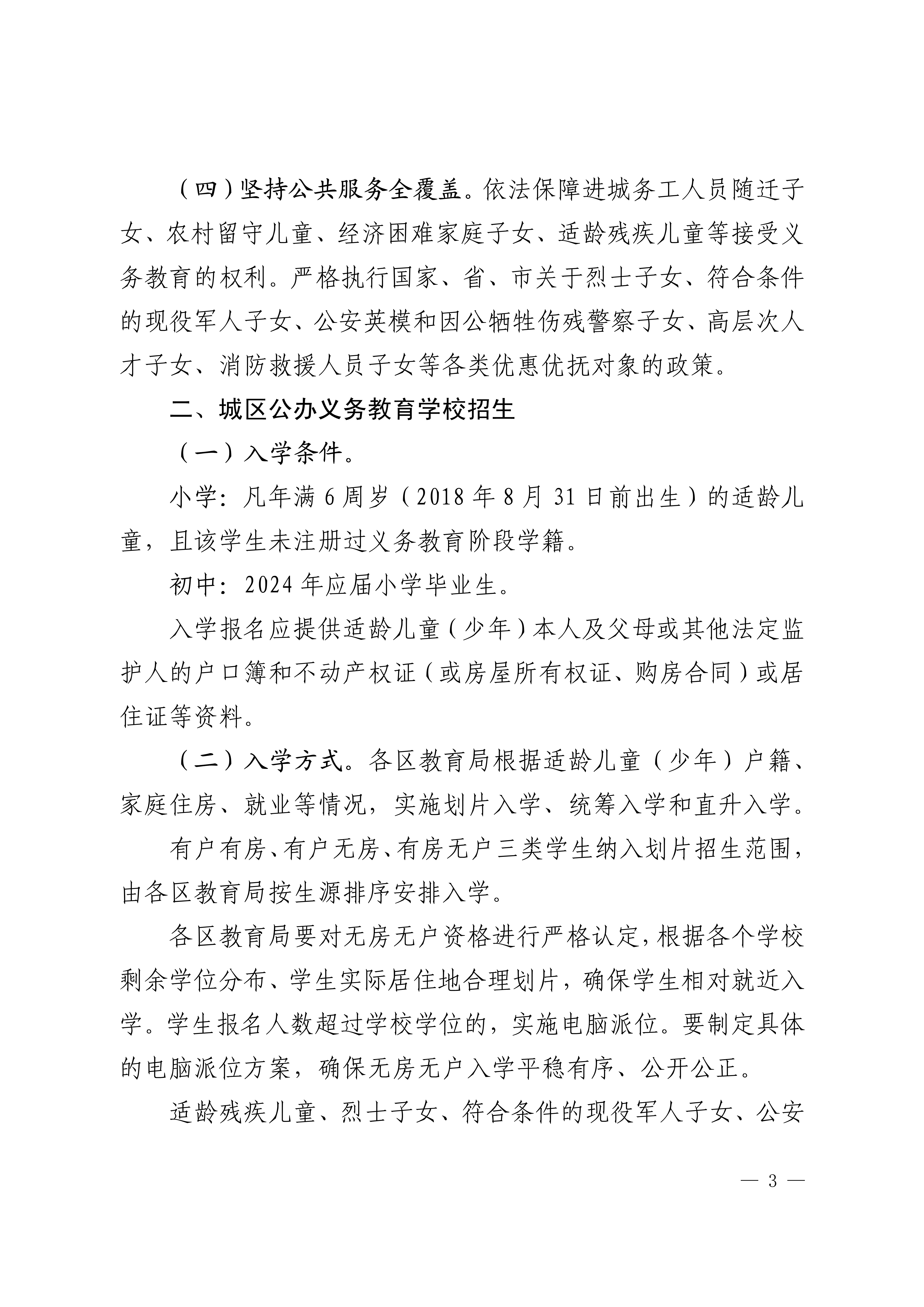 （四）坚持公共服务全覆盖。依法保障进城务工人员随迁子女、农村留守儿童、经济困难家庭子女、适龄残疾儿童等接受义务教育的权利。严格执行国家、省、市关于烈士子女、符合条件的现役军人子女、公安英模和因公牺牲伤残警察子女、高层次人才子女、消防救援人员子女等各类优惠优抚对象的政策。

二、城区公办义务教育学校招生

（一）入学条件。

小学：凡年满6周岁（2018年8月31日前出生）的适龄儿童，且该学生未注册过义务教育阶段学籍。

初中：2024年应届小学毕业生。

入学报名应提供适龄儿童（少年）本人及父母或其他法定监护人的户口簿和不动产权证（或房屋所有权证、购房合同）或居住证等资料。

（二）入学方式。各区教育局根据适龄儿童（少年）户籍、家庭住房、就业等情况，实施划片入学、统筹入学和直升入学。

有户有房、有户无房、有房无户三类学生纳入划片招生范围，由各区教育局按生源排序安排入学。

各区教育局要对无房无户资格进行严格认定，根据各个学校剩余学位分布、学生实际居住地合理划片，确保学生相对就近入学。学生报名人数超过学校学位的，实施电脑派位。要制定具体的电脑派位方案，确保无房无户入学平稳有序、公开公正。

适龄残疾儿童、烈士子女、符合条件的现役军人子女、公安

— 3 —